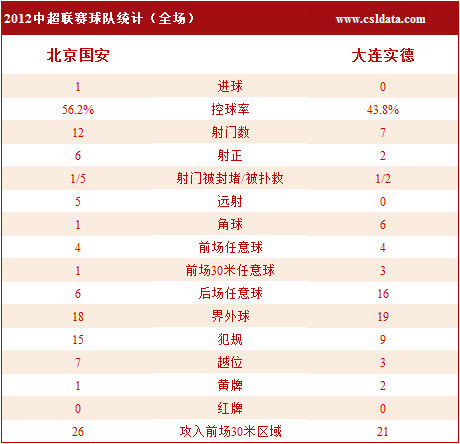 2012中超联赛球队统计（全场） www.csldata.com

| 北京国安 | | 大连实德 |
|---|---|---|
| 1 | 进球 | 0 |
| 56.2% | 控球率 | 43.8% |
| 12 | 射门数 | 7 |
| 6 | 射正 | 2 |
| 1/5 | 射门被封堵/被扑救 | 1/2 |
| 5 | 远射 | 0 |
| 1 | 角球 | 6 |
| 4 | 前场任意球 | 4 |
| 1 | 前场30米任意球 | 3 |
| 6 | 后场任意球 | 16 |
| 18 | 界外球 | 19 |
| 15 | 犯规 | 9 |
| 7 | 越位 | 3 |
| 1 | 黄牌 | 2 |
| 0 | 红牌 | 0 |
| 26 | 攻入前场30米区域 | 21 |